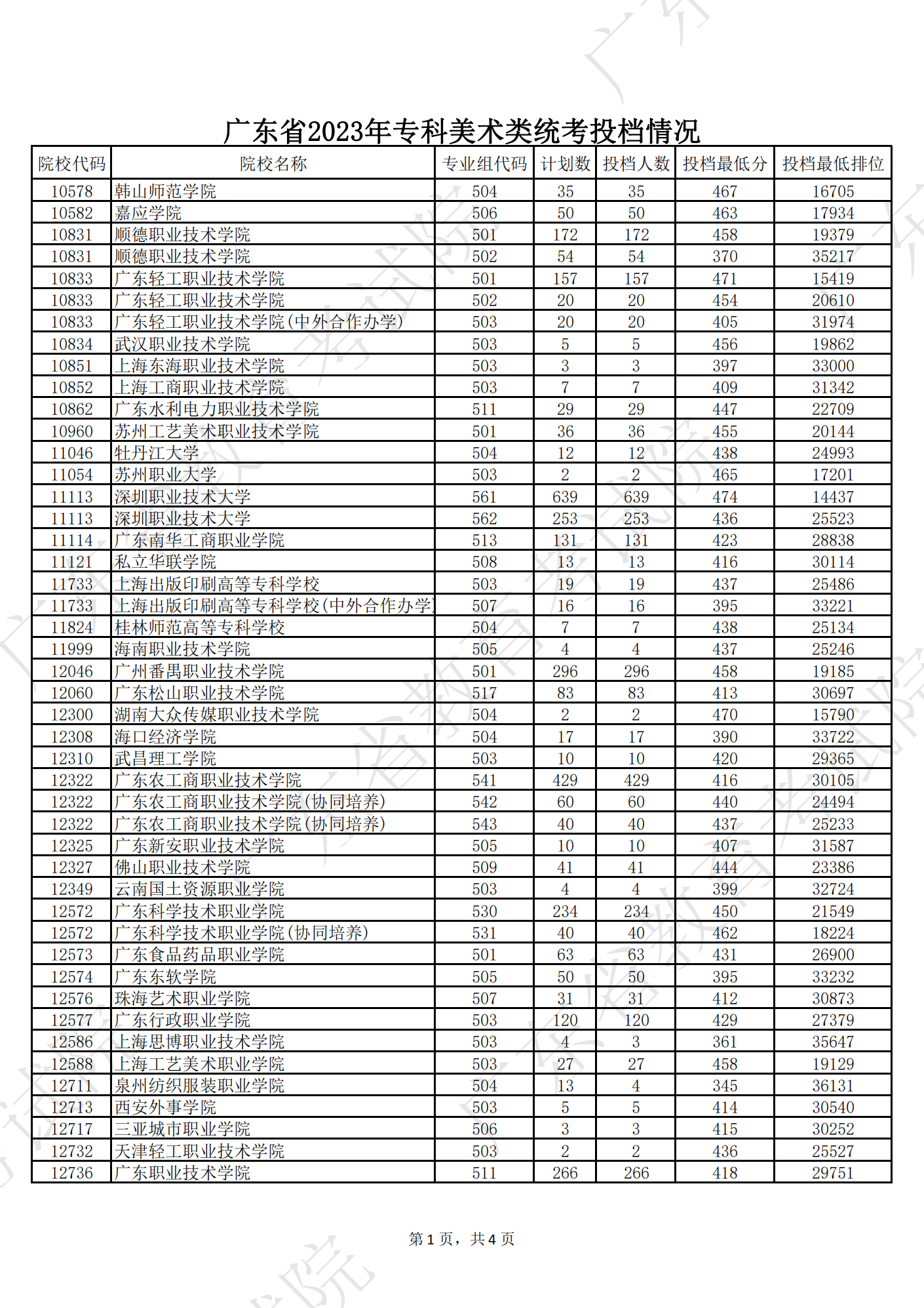 广东省2023年专科美术类统考投档情况

| 院校代码 | 院校名称 | 专业组代码 | 计划数 | 投档人数 | 投档最低分 | 投档最低排位 |
|---|---|---|---|---|---|---|
| 10578 | 韩山师范学院 | 504 | 35 | 35 | 467 | 16705 |
| 10582 | 嘉应学院 | 506 | 50 | 50 | 463 | 17934 |
| 10831 | 顺德职业技术学院 | 501 | 172 | 172 | 458 | 19379 |
| 10831 | 顺德职业技术学院 | 502 | 54 | 54 | 370 | 35217 |
| 10833 | 广东轻工职业技术学院 | 501 | 157 | 157 | 471 | 15419 |
| 10833 | 广东轻工职业技术学院 | 502 | 20 | 20 | 454 | 20610 |
| 10833 | 广东轻工职业技术学院(中外合作办学) | 503 | 20 | 20 | 405 | 31974 |
| 10834 | 武汉职业技术学院 | 503 | 5 | 5 | 456 | 19862 |
| 10851 | 上海东海职业技术学院 | 503 | 3 | 3 | 397 | 33000 |
| 10852 | 上海工商职业技术学院 | 503 | 7 | 7 | 409 | 31342 |
| 10862 | 广东水利电力职业技术学院 | 511 | 29 | 29 | 447 | 22709 |
| 10960 | 苏州工艺美术职业技术学院 | 501 | 36 | 36 | 455 | 20144 |
| 11046 | 牡丹江大学 | 504 | 12 | 12 | 438 | 24993 |
| 11054 | 苏州职业大学 | 503 | 2 | 2 | 465 | 17201 |
| 11113 | 深圳职业技术大学 | 561 | 639 | 639 | 474 | 14437 |
| 11113 | 深圳职业技术大学 | 562 | 253 | 253 | 436 | 25523 |
| 11114 | 广东南华工商职业学院 | 513 | 131 | 131 | 423 | 28838 |
| 11121 | 私立华联学院 | 508 | 13 | 13 | 416 | 30114 |
| 11733 | 上海出版印刷高等专科学校 | 503 | 19 | 19 | 437 | 25486 |
| 11733 | 上海出版印刷高等专科学校(中外合作办学) | 507 | 16 | 16 | 395 | 33221 |
| 11824 | 桂林师范高等专科学校 | 504 | 7 | 7 | 438 | 25134 |
| 11999 | 海南职业技术学院 | 505 | 4 | 4 | 437 | 25246 |
| 12046 | 广州番禺职业技术学院 | 501 | 296 | 296 | 458 | 19185 |
| 12060 | 广东松山职业技术学院 | 517 | 83 | 83 | 413 | 30697 |
| 12300 | 湖南大众传媒职业技术学院 | 504 | 2 | 2 | 470 | 15790 |
| 12308 | 海口经济学院 | 504 | 17 | 17 | 390 | 33722 |
| 12310 | 武昌理工学院 | 503 | 10 | 10 | 420 | 29365 |
| 12322 | 广东农工商职业技术学院 | 541 | 429 | 429 | 416 | 30105 |
| 12322 | 广东农工商职业技术学院(协同培养) | 542 | 60 | 60 | 440 | 24494 |
| 12322 | 广东农工商职业技术学院(协同培养) | 543 | 40 | 40 | 437 | 25233 |
| 12325 | 广东新安职业技术学院 | 505 | 10 | 10 | 407 | 31587 |
| 12327 | 佛山职业技术学院 | 509 | 41 | 41 | 444 | 23386 |
| 12349 | 云南国土资源职业学院 | 503 | 4 | 4 | 399 | 32724 |
| 12572 | 广东科学技术职业学院 | 530 | 234 | 234 | 450 | 21549 |
| 12572 | 广东科学技术职业学院(协同培养) | 531 | 40 | 40 | 462 | 18224 |
| 12573 | 广东食品药品职业学院 | 501 | 63 | 63 | 431 | 26900 |
| 12574 | 广东东软学院 | 505 | 50 | 50 | 395 | 33232 |
| 12576 | 珠海艺术职业学院 | 507 | 31 | 31 | 412 | 30873 |
| 12577 | 广东行政职业学院 | 503 | 120 | 120 | 429 | 27379 |
| 12586 | 上海思博职业技术学院 | 503 | 4 | 3 | 361 | 35647 |
| 12588 | 上海工艺美术职业学院 | 503 | 27 | 27 | 458 | 19129 |
| 12711 | 泉州纺织服装职业学院 | 504 | 13 | 4 | 345 | 36131 |
| 12713 | 西安外事学院 | 503 | 5 | 5 | 414 | 30540 |
| 12717 | 三亚城市职业学院 | 506 | 3 | 3 | 415 | 30252 |
| 12732 | 天津轻工职业技术学院 | 503 | 2 | 2 | 436 | 25527 |
| 12736 | 广东职业技术学院 | 511 | 266 | 266 | 418 | 29751 |

第 1 页，共 4 页